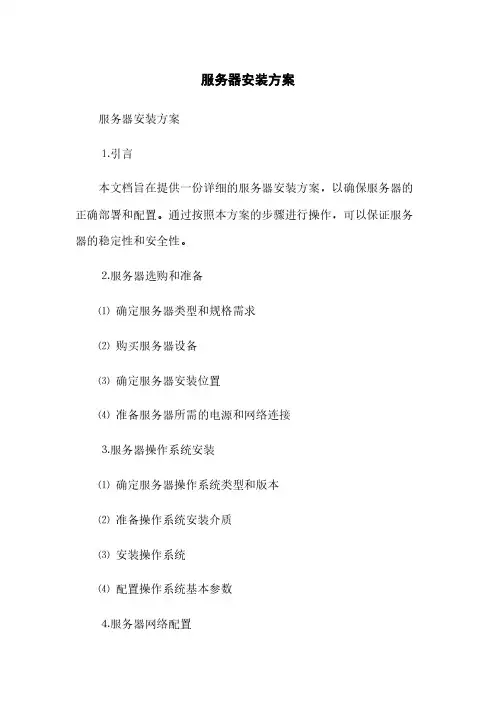 服务器安装方案

服务器安装方案

1.引言

本文档旨在提供一份详细的服务器安装方案，以确保服务器的正确部署和配置。通过按照本方案的步骤进行操作，可以保证服务器的稳定性和安全性。

2.服务器选购和准备

⑴ 确定服务器类型和规格需求

⑵ 购买服务器设备

⑶ 确定服务器安装位置

⑷ 准备服务器所需的电源和网络连接

3.服务器操作系统安装

⑴ 确定服务器操作系统类型和版本

⑵ 准备操作系统安装介质

⑶ 安装操作系统

⑷ 配置操作系统基本参数

4.服务器网络配置